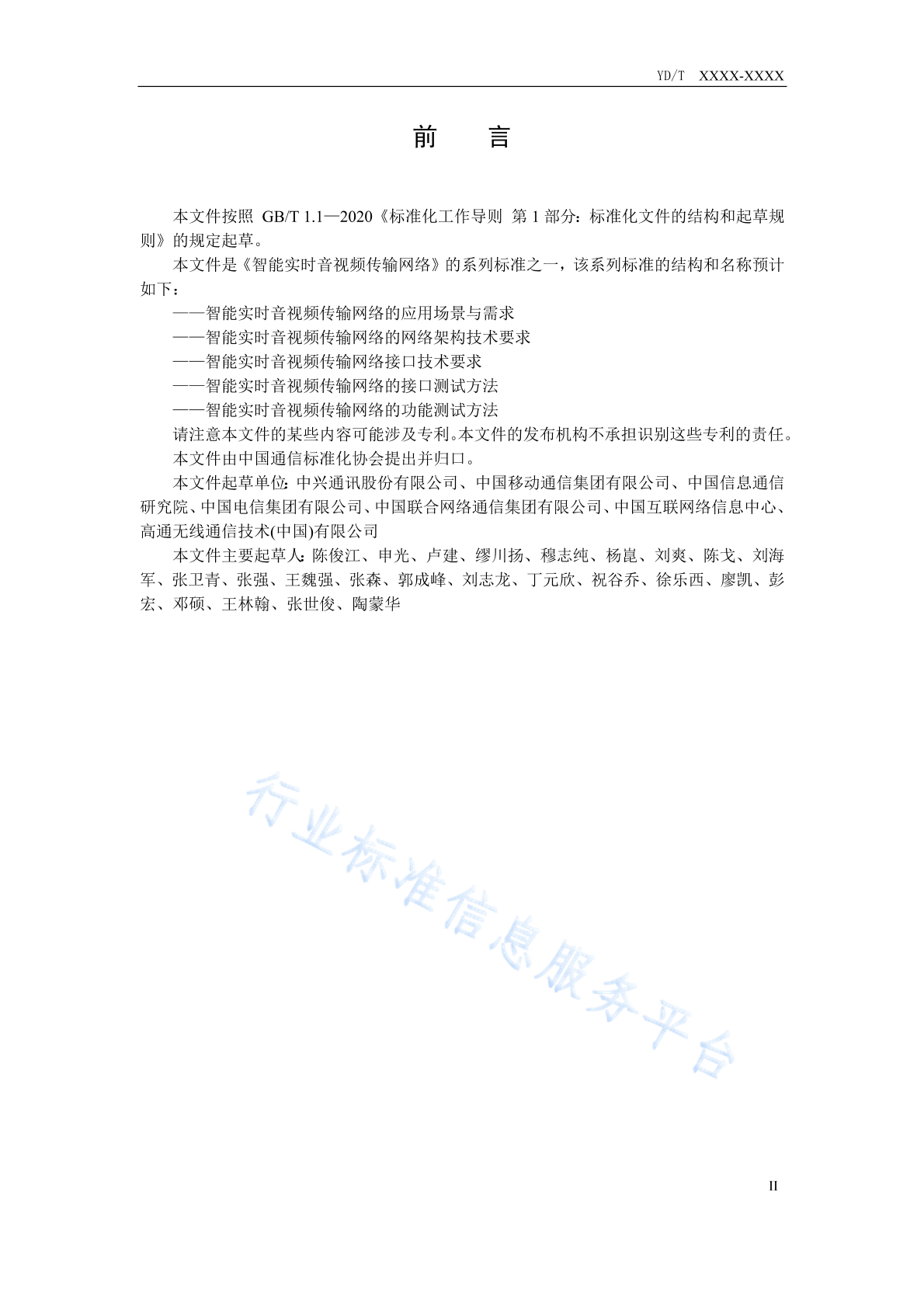 YD/T XXXX-XXXX

前　言

本文件按照 GB/T 1.1—2020《标准化工作导则 第 1 部分：标准化文件的结构和起草规则》的规定起草。

本文件是《智能实时音视频传输网络》的系列标准之一，该系列标准的结构和名称预计如下：

——智能实时音视频传输网络的应用场景与需求

——智能实时音视频传输网络的网络架构技术要求

——智能实时音视频传输网络接口技术要求

——智能实时音视频传输网络的接口测试方法

——智能实时音视频传输网络的功能测试方法

请注意本文件的某些内容可能涉及专利。本文件的发布机构不承担识别这些专利的责任。

本文件由中国通信标准化协会提出并归口。

本文件起草单位：中兴通讯股份有限公司、中国移动通信集团有限公司、中国信息通信研究院、中国电信集团有限公司、中国联合网络通信集团有限公司、中国互联网络信息中心、高通无线通信技术(中国)有限公司

本文件主要起草人：陈俊江、申光、卢建、缪川扬、穆志纯、杨崑、刘爽、陈戈、刘海军、张卫青、张强、王魏强、张森、郭成峰、刘志龙、丁元欣、祝谷乔、徐乐西、廖凯、彭宏、邓硕、王林翰、张世俊、陶蒙华

行业标准信息服务平台

II